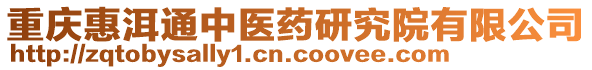 重庆惠洱通中医药研究院有限公司
http://zqtobysally1.cn.coovee.com